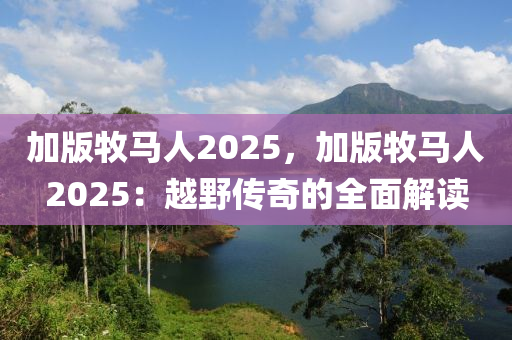 加版牧马人2025，加版牧马人2025：越野传奇的全面解读